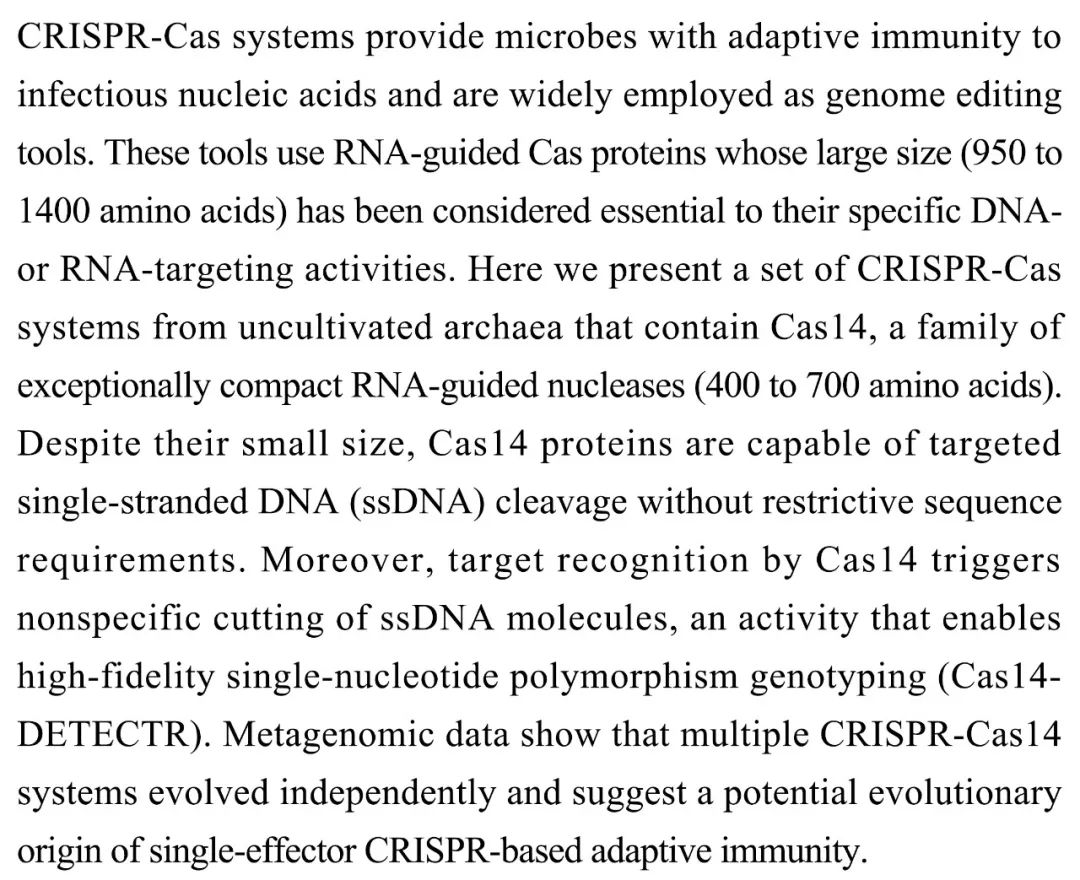 CRISPR-Cas systems provide microbes with adaptive immunity to infectious nucleic acids and are widely employed as genome editing tools. These tools use RNA-guided Cas proteins whose large size (950 to 1400 amino acids) has been considered essential to their specific DNA- or RNA-targeting activities. Here we present a set of CRISPR-Cas systems from uncultivated archaea that contain Cas14, a family of exceptionally compact RNA-guided nucleases (400 to 700 amino acids). Despite their small size, Cas14 proteins are capable of targeted single-stranded DNA (ssDNA) cleavage without restrictive sequence requirements. Moreover, target recognition by Cas14 triggers nonspecific cutting of ssDNA molecules, an activity that enables high-fidelity single-nucleotide polymorphism genotyping (Cas14-DETECTR). Metagenomic data show that multiple CRISPR-Cas14 systems evolved independently and suggest a potential evolutionary origin of single-effector CRISPR-based adaptive immunity.